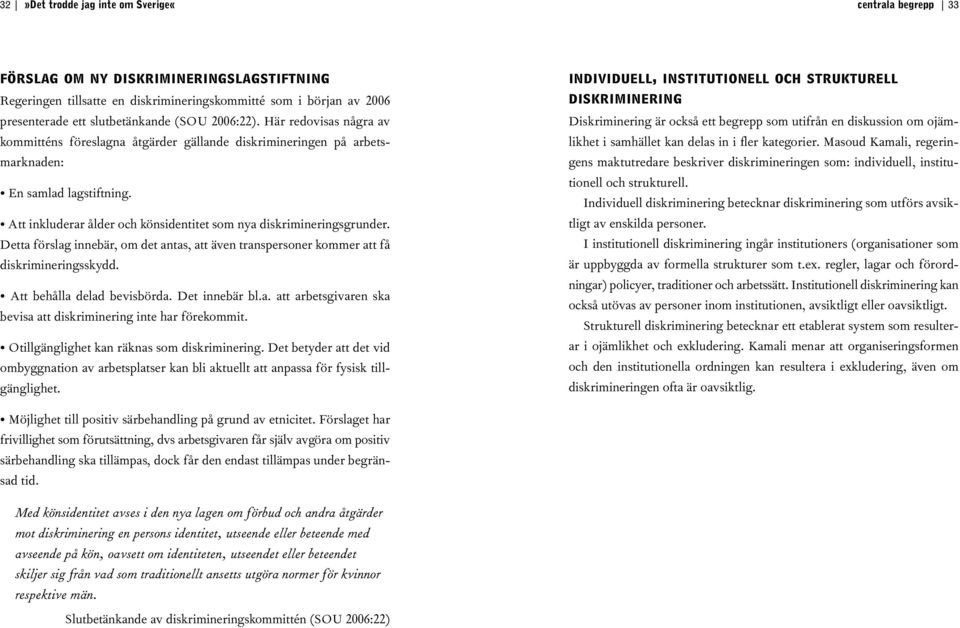 32 | »Det trodde jag inte om Sverige«

FÖRSLAG OM NY DISKRIMINERINGSLAGSTIFTNING
Regeringen tillsatte en diskrimineringskommitté som i början av 2006 presenterade ett slutbetänkande (SOU 2006:22). Här redovisas några av kommitténs föreslagna åtgärder gällande diskrimineringen på arbetsmarknaden:

• En samlad lagstiftning.

• Att inkluderar ålder och könsidentitet som nya diskrimineringsgrunder. Detta förslag innebär, om det antas, att även transpersoner kommer att få diskrimineringsskydd.

• Att behålla delad bevisbörda. Det innebär bl.a. att arbetsgivaren ska bevisa att diskriminering inte har förekommit.

• Otillgänglighet kan räknas som diskriminering. Det betyder att det vid ombyggnation av arbetsplatser kan bli aktuellt att anpassa för fysisk tillgänglighet.

• Möjlighet till positiv särbehandling på grund av etnicitet. Förslaget har frivillighet som förutsättning, dvs arbetsgivaren får själv avgöra om positiv särbehandling ska tillämpas, dock får den endast tillämpas under begränsad tid.

Med könsidentitet avses i den nya lagen om förbud och andra åtgärder mot diskriminering en persons identitet, utseende eller beteende med avseende på kön, oavsett om identiteten, utseendet eller beteendet skiljer sig från vad som traditionellt ansetts utgöra normer för kvinnor respektive män.

Slutbetänkande av diskrimineringskommittén (SOU 2006:22)

centrala begrepp | 33

INDIVIDUELL, INSTITUTIONELL OCH STRUKTURELL DISKRIMINERING
Diskriminering är också ett begrepp som utifrån en diskussion om ojämlikhet i samhället kan delas in i fler kategorier. Masoud Kamali, regeringens maktutredare beskriver diskrimineringen som: individuell, institutionell och strukturell.

Individuell diskriminering betecknar diskriminering som utförs avsiktligt av enskilda personer.

I institutionell diskriminering ingår institutioners (organisationer som är uppbyggda av formella strukturer som t.ex. regler, lagar och förordningar) policyer, traditioner och arbetssätt. Institutionell diskriminering kan också utövas av personer inom institutionen, avsiktligt eller oavsiktligt.

Strukturell diskriminering betecknar ett etablerat system som resulterar i ojämlikhet och exkludering. Kamali menar att organiseringsformen och den institutionella ordningen kan resultera i exkludering, även om diskrimineringen ofta är oavsiktlig.